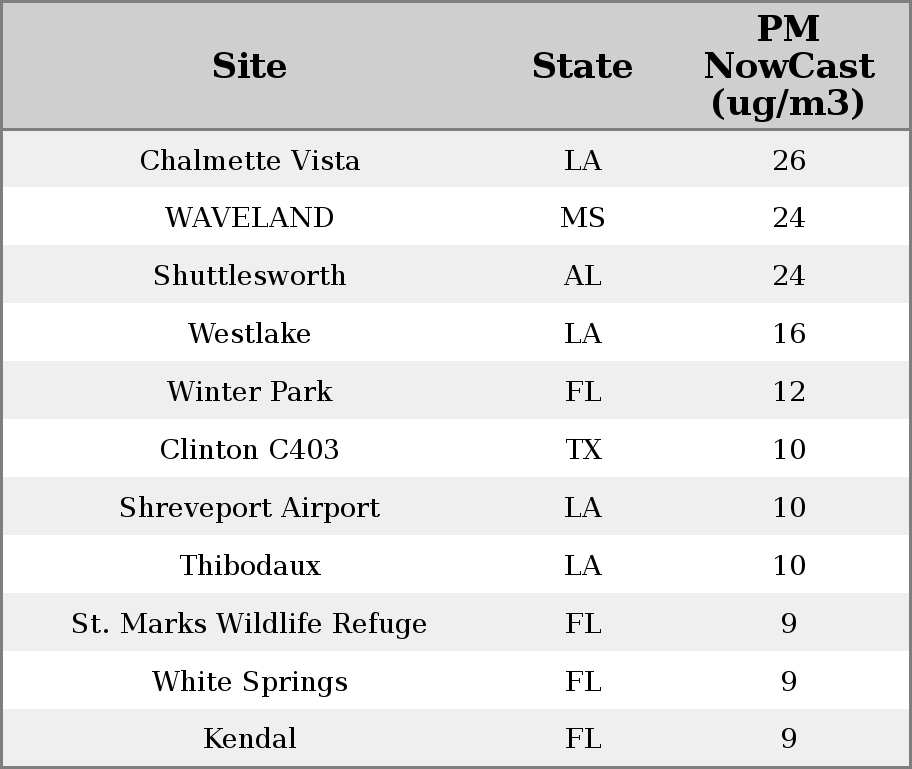 | Site | State | PM NowCast (ug/m3) |
|---|---|---|
| Chalmette Vista | LA | 26 |
| WAVELAND | MS | 24 |
| Shuttlesworth | AL | 24 |
| Westlake | LA | 16 |
| Winter Park | FL | 12 |
| Clinton C403 | TX | 10 |
| Shreveport Airport | LA | 10 |
| Thibodaux | LA | 10 |
| St. Marks Wildlife Refuge | FL | 9 |
| White Springs | FL | 9 |
| Kendal | FL | 9 |